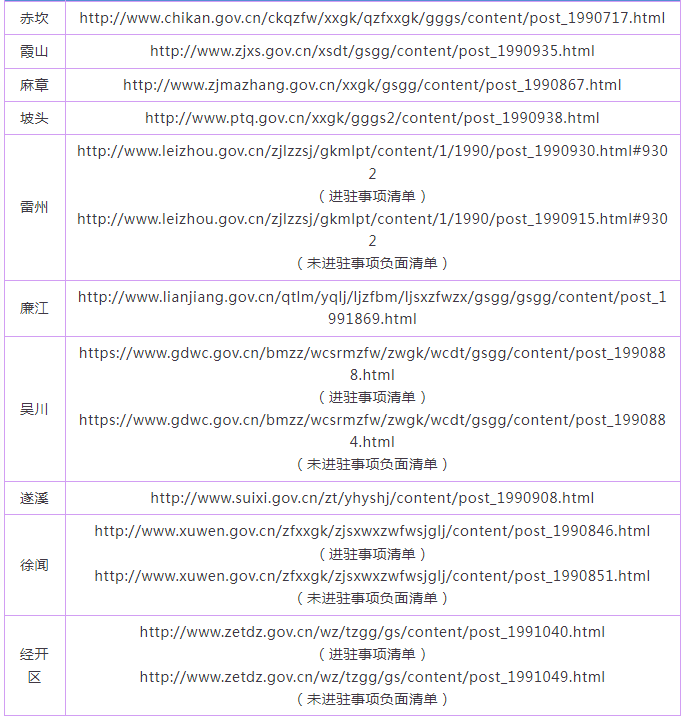 | 赤坎 | http://www.chikan.gov.cn/ckqzfw/xxgk/qzfxxgk/gggs/content/post_1990717.html |
|---|---|
| 霞山 | http://www.zjxs.gov.cn/xsdt/gsgg/content/post_1990935.html |
| 麻章 | http://www.zjmazhang.gov.cn/xxgk/gsgg/content/post_1990867.html |
| 坡头 | http://www.ptq.gov.cn/xxgk/gggs2/content/post_1990938.html |
| 雷州 | http://www.leizhou.gov.cn/zjlzzsj/gkmlpt/content/1/1990/post_1990930.html#9302 （进驻事项清单） http://www.leizhou.gov.cn/zjlzzsj/gkmlpt/content/1/1990/post_1990915.html#9302 （未进驻事项负面清单） |
| 廉江 | http://www.lianjiang.gov.cn/qtlm/yqlj/ljzfbm/ljsxzfwzx/gsgg/gsgg/content/post_1991869.html |
| 吴川 | https://www.gdwc.gov.cn/bmzz/wcsrmzfw/zwgk/wcdt/gsgg/content/post_1990888.html （进驻事项清单） https://www.gdwc.gov.cn/bmzz/wcsrmzfw/zwgk/wcdt/gsgg/content/post_1990884.html （未进驻事项负面清单） |
| 遂溪 | http://www.suixi.gov.cn/zt/yhyshj/content/post_1990908.html |
| 徐闻 | http://www.xuwen.gov.cn/zfxxgk/zjsxwxzwfwsjglj/content/post_1990846.html （进驻事项清单） http://www.xuwen.gov.cn/zfxxgk/zjsxwxzwfwsjglj/content/post_1990851.html （未进驻事项负面清单） |
| 经开区 | http://www.zetdz.gov.cn/wz/tzgg/gs/content/post_1991040.html （进驻事项清单） http://www.zetdz.gov.cn/wz/tzgg/gs/content/post_1991049.html （未进驻事项负面清单） |